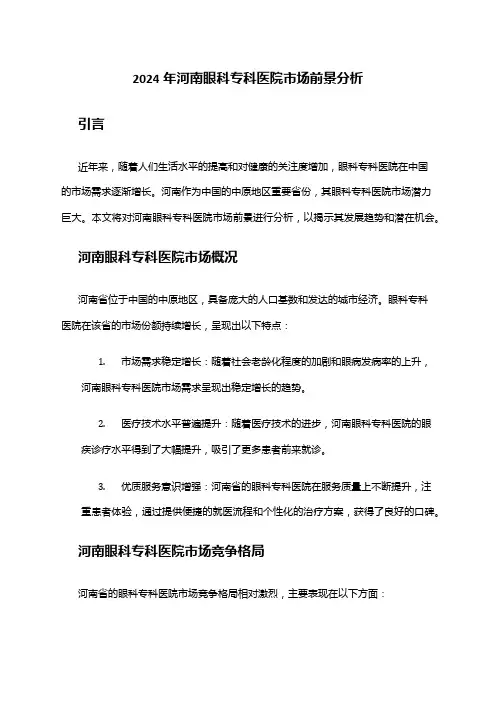 2024 年河南眼科专科医院市场前景分析

引言

近年来，随着人们生活水平的提高和对健康的关注度增加，眼科专科医院在中国的市场需求逐渐增长。河南作为中国的中原地区重要省份，其眼科专科医院市场潜力巨大。本文将对河南眼科专科医院市场前景进行分析，以揭示其发展趋势和潜在机会。

河南眼科专科医院市场概况

河南省位于中国的中原地区，具备庞大的人口基数和发达的城市经济。眼科专科医院在该省的市场份额持续增长，呈现出以下特点：

1. 市场需求稳定增长：随着社会老龄化程度的加剧和眼病发病率的上升，河南眼科专科医院市场需求呈现出稳定增长的趋势。

2. 医疗技术水平普遍提升：随着医疗技术的进步，河南眼科专科医院的眼疾诊疗水平得到了大幅提升，吸引了更多患者前来就诊。

3. 优质服务意识增强：河南省的眼科专科医院在服务质量上不断提升，注重患者体验，通过提供便捷的就医流程和个性化的治疗方案，获得了良好的口碑。

河南眼科专科医院市场竞争格局

河南省的眼科专科医院市场竞争格局相对激烈，主要表现在以下方面：